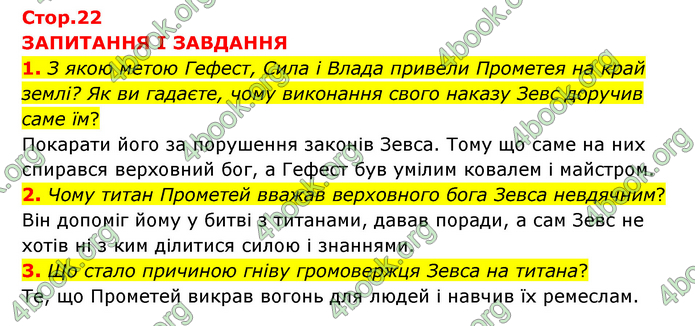 Стор.22
ЗАПИТАННЯ І ЗАВДАННЯ
1. З якою метою Гефест, Сила і Влада привели Прометея на край землі? Як ви гадаєте, чому виконання свого наказу Зевс доручив саме їм?
Покарати його за порушення законів Зевса. Тому що саме на них спирався верховний бог, а Гефест був умілим ковалем і майстром.
2. Чому титан Прометей вважав верховного бога Зевса невдячним?
Він допоміг йому у битві з титанами, давав поради, а сам Зевс не хотів ні з ким ділитися силою і знаннями.
3. Що стало причиною гніву громовержця Зевса на титана?
Те, що Прометей викрав вогонь для людей і навчив їх ремеслам.
4book.org